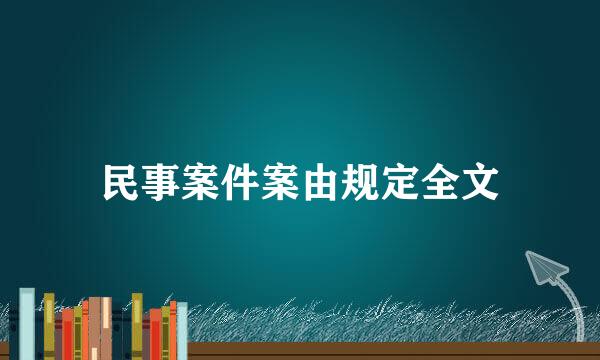 民事案件案由规定全文